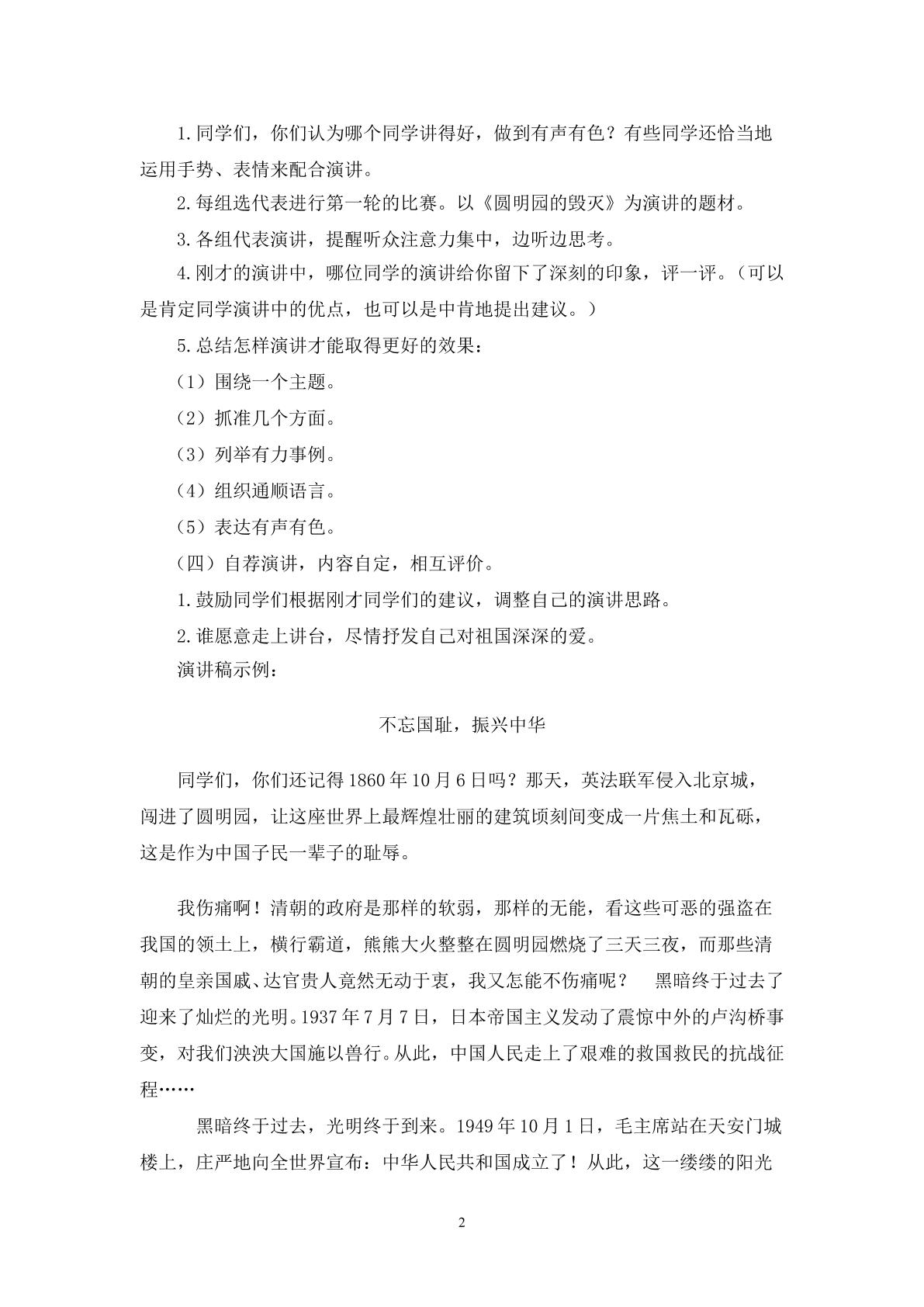 1.同学们，你们认为哪个同学讲得好，做到有声有色？有些同学还恰当地运用手势、表情来配合演讲。

2.每组选代表进行第一轮的比赛。以《圆明园的毁灭》为演讲的题材。

3.各组代表演讲，提醒听众注意力集中，边听边思考。

4.刚才的演讲中，哪位同学的演讲给你留下了深刻的印象，评一评。（可以是肯定同学演讲中的优点，也可以是中肯地提出建议。）

5.总结怎样演讲才能取得更好的效果：

（1）围绕一个主题。

（2）抓准几个方面。

（3）列举有力事例。

（4）组织通顺语言。

（5）表达有声有色。

（四）自荐演讲，内容自定，相互评价。

1.鼓励同学们根据刚才同学们的建议，调整自己的演讲思路。

2.谁愿意走上讲台，尽情抒发自己对祖国深深的爱。

演讲稿示例：

不忘国耻，振兴中华

同学们，你们还记得1860年10月6日吗？那天，英法联军侵入北京城，闯进了圆明园，让这座世界上最辉煌壮丽的建筑顷刻间变成一片焦土和瓦砾，这是作为中国子民一辈子的耻辱。

我伤痛啊！清朝的政府是那样的软弱，那样的无能，看这些可恶的强盗在我国的领土上，横行霸道，熊熊大火整整在圆明园燃烧了三天三夜，而那些清朝的皇亲国戚、达官贵人竟然无动于衷，我又怎能不伤痛呢？ 黑暗终于过去了迎来了灿烂的光明。1937年7月7日，日本帝国主义发动了震惊中外的卢沟桥事变，对我们泱泱大国施以兽行。从此，中国人民走上了艰难的救国救民的抗战征程……

黑暗终于过去，光明终于到来。1949年10月1日，毛主席站在天安门城楼上，庄严地向全世界宣布：中华人民共和国成立了！从此，这一缕缕的阳光

2